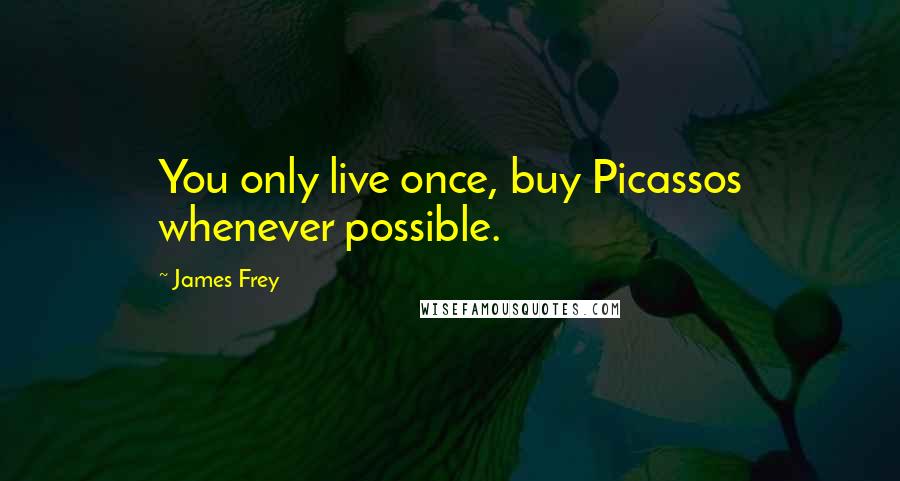 You only live once, buy Picassos whenever possible.

~ James Frey

WISEFAMOUSQUOTES.COM